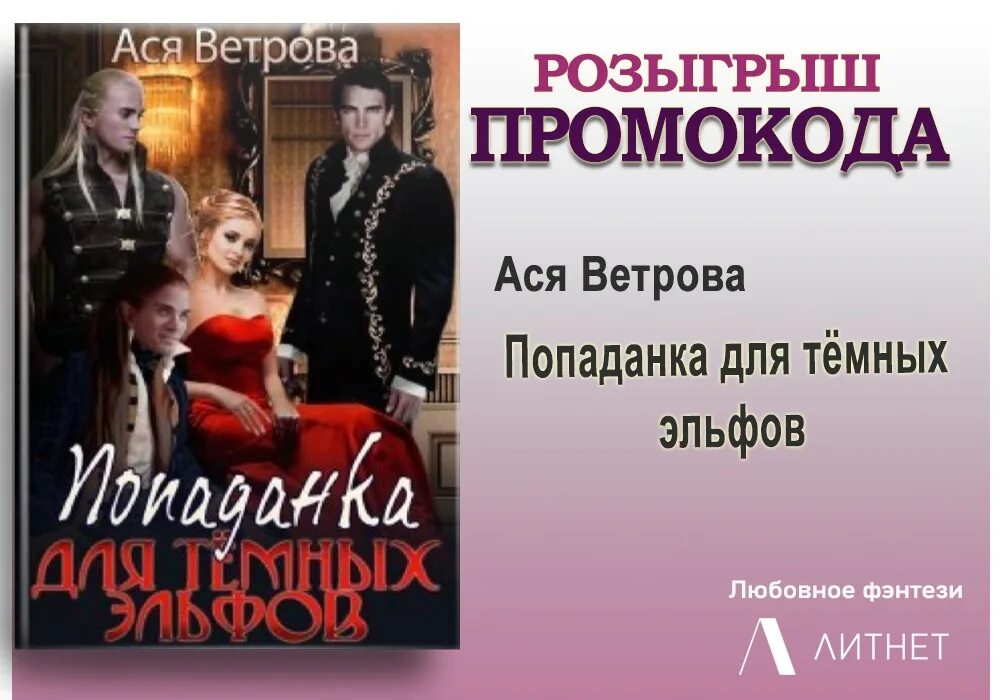 Ася Ветрова

Попаданка
для тёмных
эльфов

РОЗЫГРЫШ
ПРОМОКОДА

Ася Ветрова

Попаданка для тёмных эльфов

Любовное фэнтези

ЛИТНЕТ